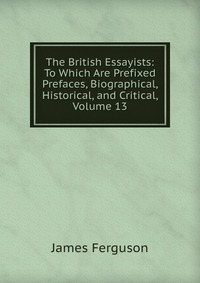 The British Essayists: To Which Are Prefixed Prefaces, Biographical, Historical, and Critical, Volume 13

James Ferguson